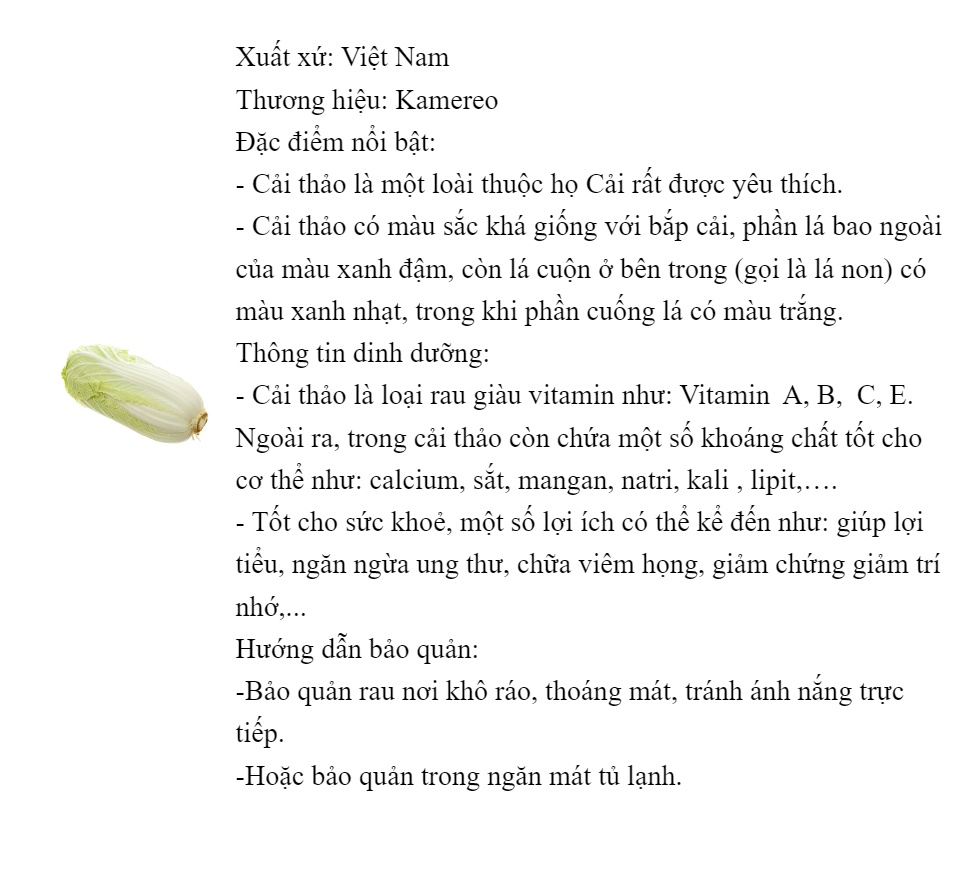 Xuất xứ: Việt Nam
Thương hiệu: Kamereo
Đặc điểm nổi bật:
- Cải thảo là một loài thuộc họ Cải rất được yêu thích.
- Cải thảo có màu sắc khá giống với bắp cải, phần lá bao ngoài của màu xanh đậm, còn lá cuộn ở bên trong (gọi là lá non) có màu xanh nhạt, trong khi phần cuống lá có màu trắng.
Thông tin dinh dưỡng:
- Cải thảo là loại rau giàu vitamin như: Vitamin A, B, C, E. Ngoài ra, trong cải thảo còn chứa một số khoáng chất tốt cho cơ thể như: calcium, sắt, mangan, natri, kali , lipit,….
- Tốt cho sức khoẻ, một số lợi ích có thể kể đến như: giúp lợi tiểu, ngăn ngừa ung thư, chữa viêm họng, giảm chứng giảm trí nhớ,...
Hướng dẫn bảo quản:
-Bảo quản rau nơi khô ráo, thoáng mát, tránh ánh nắng trực tiếp.
-Hoặc bảo quản trong ngăn mát tủ lạnh.